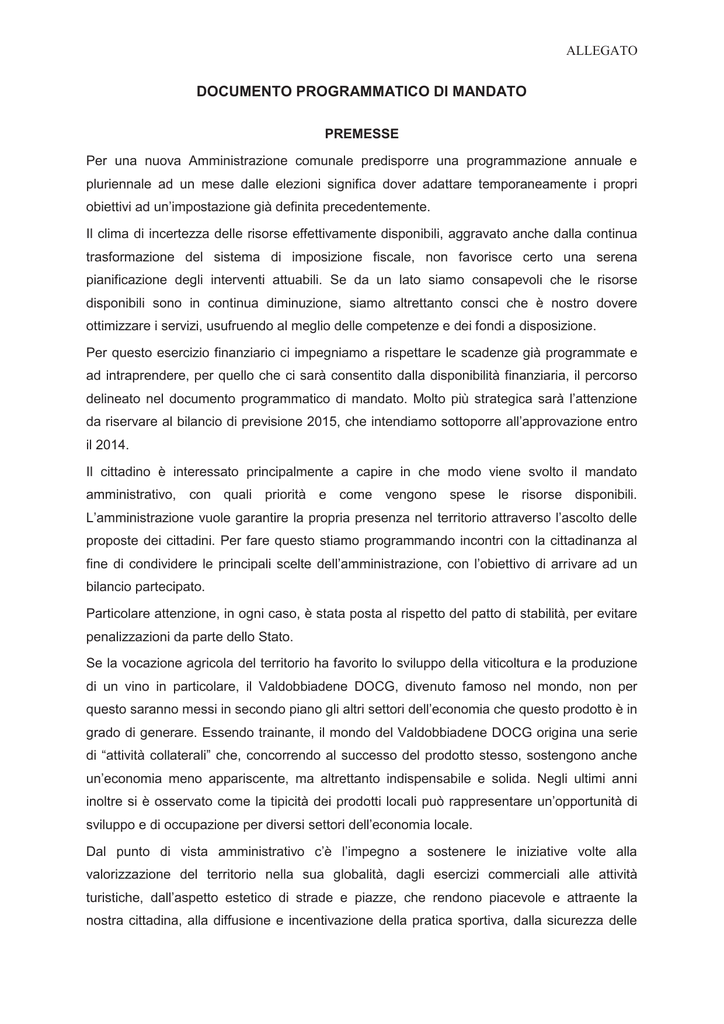 ALLEGATO

DOCUMENTO PROGRAMMATICO DI MANDATO

PREMESSE

Per una nuova Amministrazione comunale predisporre una programmazione annuale e pluriennale ad un mese dalle elezioni significa dover adattare temporaneamente i propri obiettivi ad un'impostazione già definita precedentemente.

Il clima di incertezza delle risorse effettivamente disponibili, aggravato anche dalla continua trasformazione del sistema di imposizione fiscale, non favorisce certo una serena pianificazione degli interventi attuabili. Se da un lato siamo consapevoli che le risorse disponibili sono in continua diminuzione, siamo altrettanto consci che è nostro dovere ottimizzare i servizi, usufruendo al meglio delle competenze e dei fondi a disposizione.

Per questo esercizio finanziario ci impegniamo a rispettare le scadenze già programmate e ad intraprendere, per quello che ci sarà consentito dalla disponibilità finanziaria, il percorso delineato nel documento programmatico di mandato. Molto più strategica sarà l'attenzione da riservare al bilancio di previsione 2015, che intendiamo sottoporre all'approvazione entro il 2014.

Il cittadino è interessato principalmente a capire in che modo viene svolto il mandato amministrativo, con quali priorità e come vengono spese le risorse disponibili. L'amministrazione vuole garantire la propria presenza nel territorio attraverso l'ascolto delle proposte dei cittadini. Per fare questo stiamo programmando incontri con la cittadinanza al fine di condividere le principali scelte dell'amministrazione, con l'obiettivo di arrivare ad un bilancio partecipato.

Particolare attenzione, in ogni caso, è stata posta al rispetto del patto di stabilità, per evitare penalizzazioni da parte dello Stato.

Se la vocazione agricola del territorio ha favorito lo sviluppo della viticoltura e la produzione di un vino in particolare, il Valdobbiadene DOCG, divenuto famoso nel mondo, non per questo saranno messi in secondo piano gli altri settori dell'economia che questo prodotto è in grado di generare. Essendo trainante, il mondo del Valdobbiadene DOCG origina una serie di "attività collaterali" che, concorrendo al successo del prodotto stesso, sostengono anche un'economia meno appariscente, ma altrettanto indispensabile e solida. Negli ultimi anni inoltre si è osservato come la tipicità dei prodotti locali può rappresentare un'opportunità di sviluppo e di occupazione per diversi settori dell'economia locale.

Dal punto di vista amministrativo c'è l'impegno a sostenere le iniziative volte alla valorizzazione del territorio nella sua globalità, dagli esercizi commerciali alle attività turistiche, dall'aspetto estetico di strade e piazze, che rendono piacevole e attraente la nostra cittadina, alla diffusione e incentivazione della pratica sportiva, dalla sicurezza delle